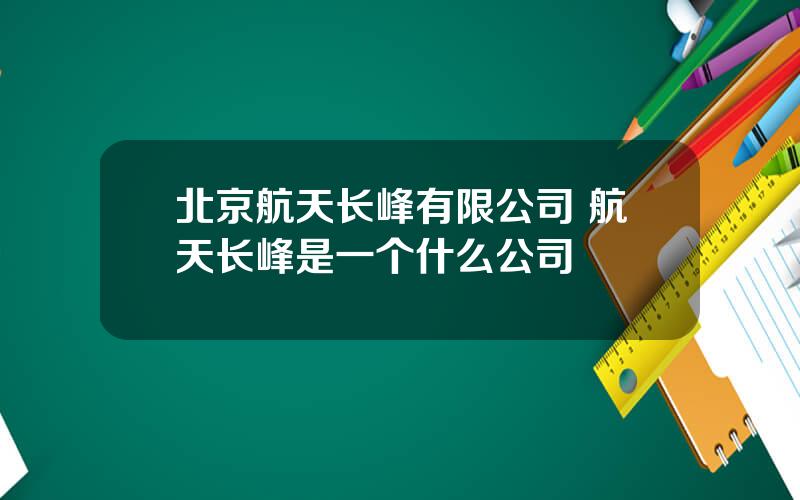 北京航天长峰有限公司 航天长峰是一个什么公司